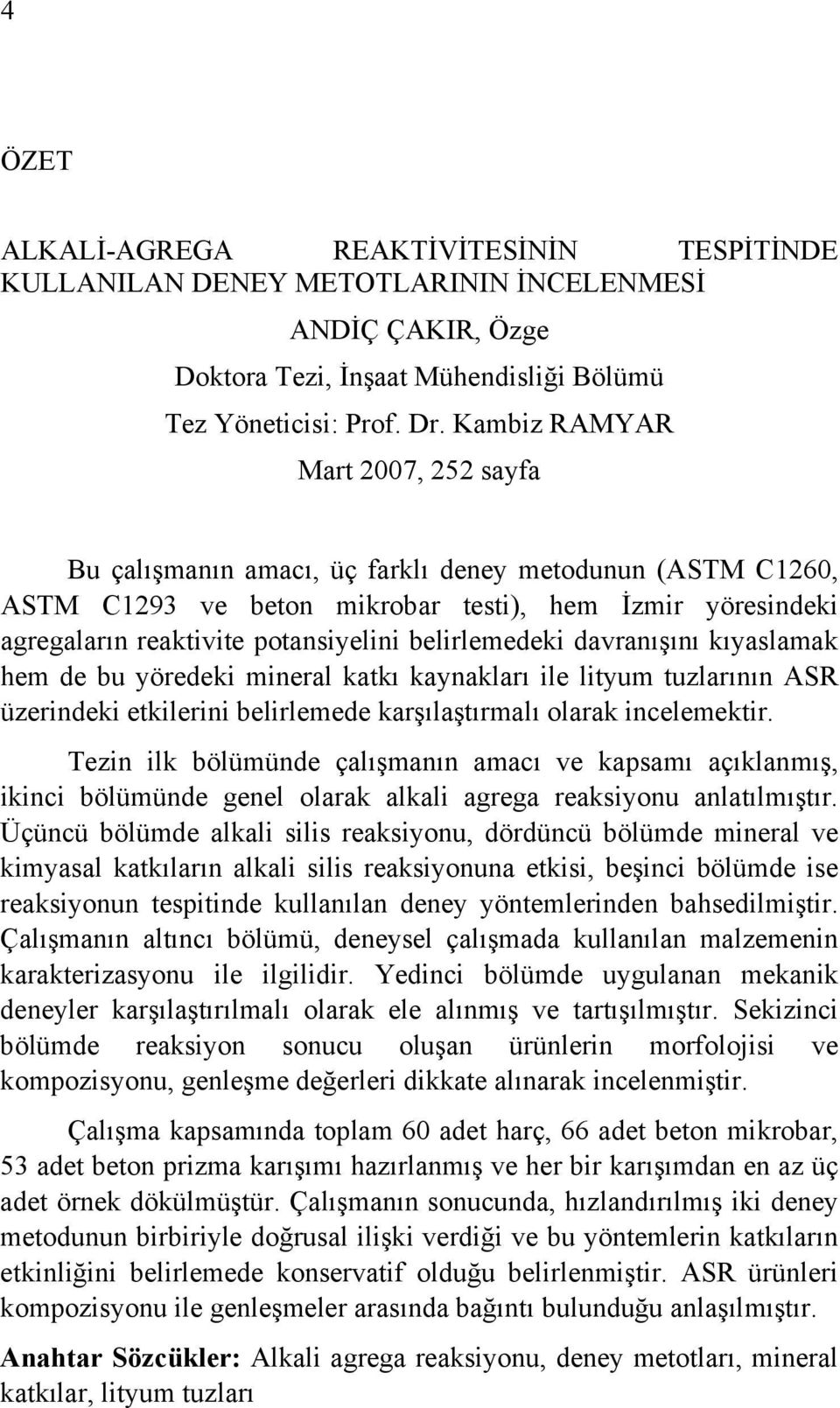 4

ÖZET

ALKALİ-AGREGA REAKTİVİTESİNİN TESPİTİNDE KULLANILAN DENEY METOTLARININ İNCELENMESİ

ANDİÇ ÇAKIR, Özge

Doktora Tezi, İnşaat Mühendisliği Bölümü

Tez Yöneticisi: Prof. Dr. Kambiz RAMYAR

Mart 2007, 252 sayfa

Bu çalışmanın amacı, üç farklı deney metodunun (ASTM C1260, ASTM C1293 ve beton mikrobar testi), hem İzmir yöresindeki agregaların reaktivite potansiyelini belirlemedeki davranışını kıyaslamak hem de bu yöredeki mineral katkı kaynakları ile lityum tuzlarının ASR üzerindeki etkilerini belirlemede karşılaştırmalı olarak incelemektir.

Tezin ilk bölümünde çalışmanın amacı ve kapsamı açıklanmış, ikinci bölümünde genel olarak alkali agrega reaksiyonu anlatılmıştır. Üçüncü bölümde alkali silis reaksiyonu, dördüncü bölümde mineral ve kimyasal katkıların alkali silis reaksiyonuna etkisi, beşinci bölümde ise reaksiyonun tespitinde kullanılan deney yöntemlerinden bahsedilmiştir. Çalışmanın altıncı bölümü, deneysel çalışmada kullanılan malzemenin karakterizasyonu ile ilgilidir. Yedinci bölümde uygulanan mekanik deneyler karşılaştırılmalı olarak ele alınmış ve tartışılmıştır. Sekizinci bölümde reaksiyon sonucu oluşan ürünlerin morfolojisi ve kompozisyonu, genleşme değerleri dikkate alınarak incelenmiştir.

Çalışma kapsamında toplam 60 adet harç, 66 adet beton mikrobar, 53 adet beton prizma karışımı hazırlanmış ve her bir karışımdan en az üç adet örnek dökülmüştür. Çalışmanın sonucunda, hızlandırılmış iki deney metodunun birbiriyle doğrusal ilişki verdiği ve bu yöntemlerin katkıların etkinliğini belirlemede konservatif olduğu belirlenmiştir. ASR ürünleri kompozisyonu ile genleşmeler arasında bağıntı bulunduğu anlaşılmıştır.

Anahtar Sözcükler: Alkali agrega reaksiyonu, deney metotları, mineral katkılar, lityum tuzları